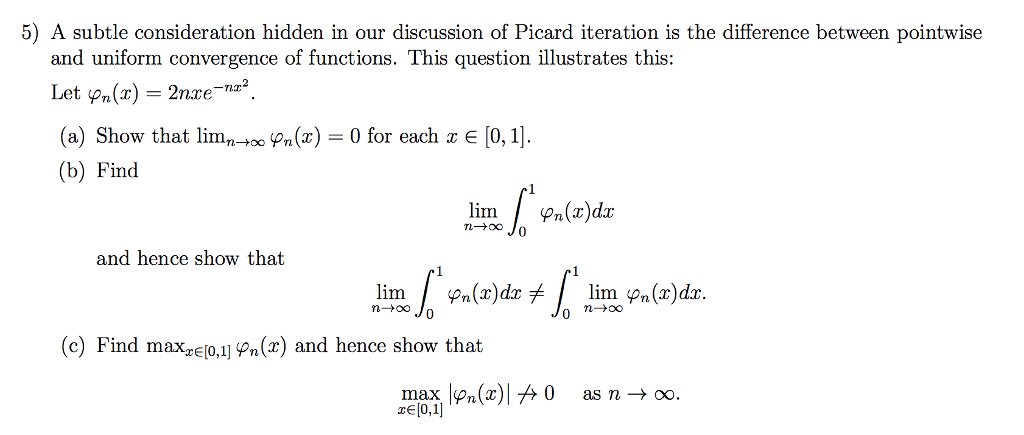 5) A subtle consideration hidden in our discussion of Picard iteration is the difference between pointwise and uniform convergence of functions. This question illustrates this:

Let $\varphi_n(x) = 2nxe^{-nx^2}$.

(a) Show that $\lim_{n\to\infty} \varphi_n(x) = 0$ for each $x \in [0,1]$.

(b) Find

$$\lim_{n\to\infty} \int_0^1 \varphi_n(x)dx$$

and hence show that

$$\lim_{n\to\infty} \int_0^1 \varphi_n(x)dx \neq \int_0^1 \lim_{n\to\infty} \varphi_n(x)dx.$$

(c) Find $\max_{x\in[0,1]} \varphi_n(x)$ and hence show that

$$\max_{x\in[0,1]} |\varphi_n(x)| \not\to 0 \quad \text{as } n \to \infty.$$